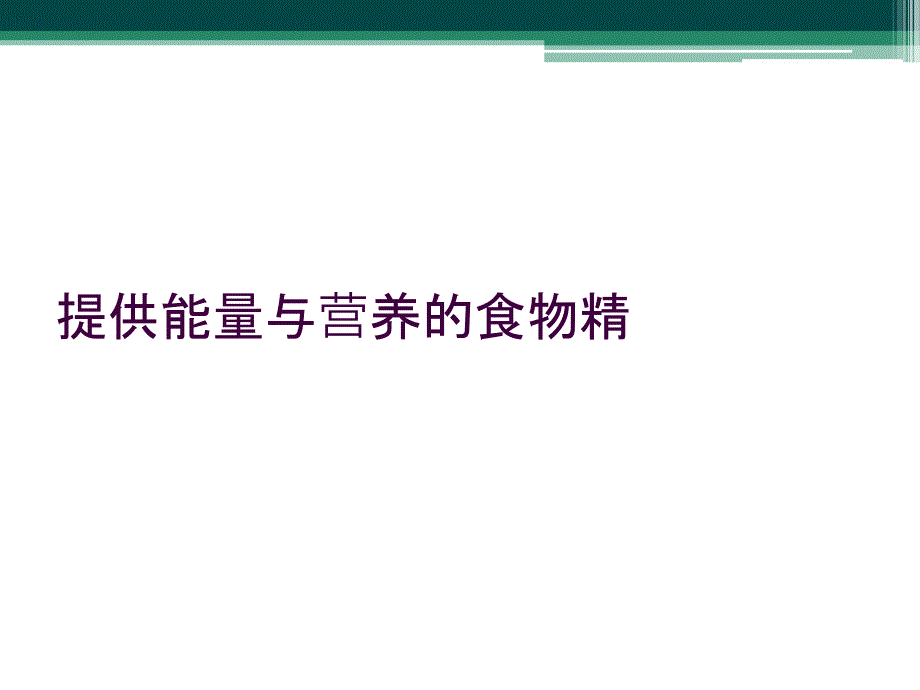 提供能量与营养的食物精